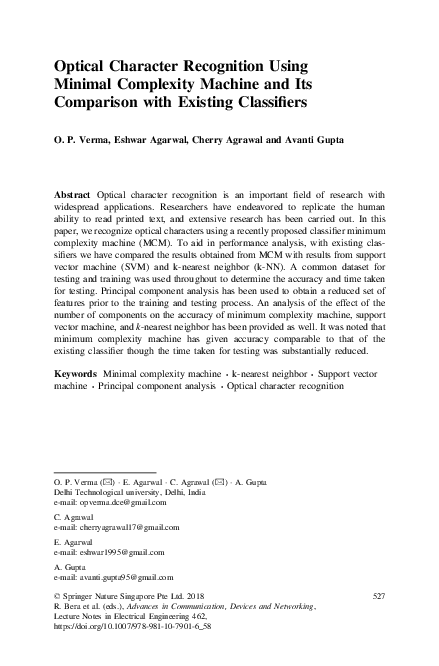 Optical Character Recognition Using Minimal Complexity Machine and Its Comparison with Existing Classifiers

O. P. Verma, Eshwar Agarwal, Cherry Agrawal and Avanti Gupta

Abstract Optical character recognition is an important field of research with widespread applications. Researchers have endeavored to replicate the human ability to read printed text, and extensive research has been carried out. In this paper, we recognize optical characters using a recently proposed classifier minimum complexity machine (MCM). To aid in performance analysis, with existing classifiers we have compared the results obtained from MCM with results from support vector machine (SVM) and k-nearest neighbor (k-NN). A common dataset for testing and training was used throughout to determine the accuracy and time taken for testing. Principal component analysis has been used to obtain a reduced set of features prior to the training and testing process. An analysis of the effect of the number of components on the accuracy of minimum complexity machine, support vector machine, and k-nearest neighbor has been provided as well. It was noted that minimum complexity machine has given accuracy comparable to that of the existing classifier though the time taken for testing was substantially reduced.

Keywords Minimal complexity machine · k-nearest neighbor · Support vector machine · Principal component analysis · Optical character recognition

O. P. Verma (✉) · E. Agarwal · C. Agrawal (✉) · A. Gupta
Delhi Technological university, Delhi, India
e-mail: opverma.dce@gmail.com

C. Agrawal
e-mail: cherryagrawal17@gmail.com

E. Agarwal
e-mail: eshwar1995@gmail.com

A. Gupta
e-mail: avanti.gupta95@gmail.com

© Springer Nature Singapore Pte Ltd. 2018
R. Bera et al. (eds.), Advances in Communication, Devices and Networking, Lecture Notes in Electrical Engineering 462,
https://doi.org/10.1007/978-981-10-7901-6_58

527